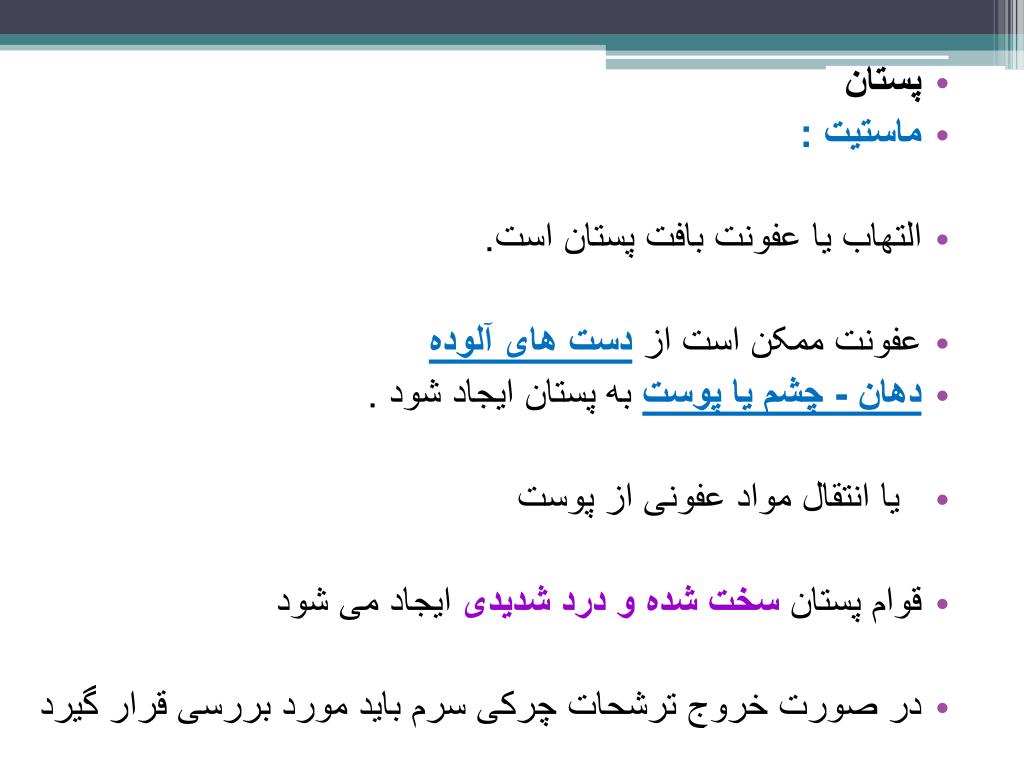 • پستان
• ماستیت :

• التهاب یا عفونت بافت پستان است.

• عفونت ممکن است از دست های آلوده
• دهان - چشم یا پوست به پستان ایجاد شود .

• یا انتقال مواد عفونی از پوست

• قوام پستان سخت شده و درد شدیدی ایجاد می شود

• در صورت خروج ترشحات چرکی سرم باید مورد بررسی قرار گیرد